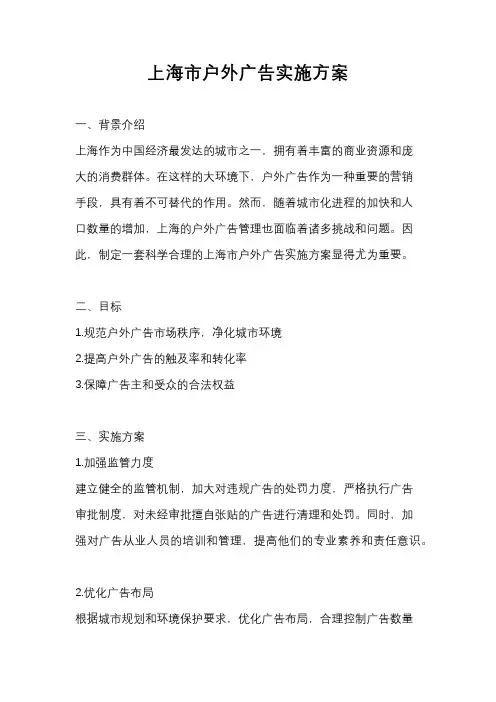 上海市户外广告实施方案

一、背景介绍

上海作为中国经济最发达的城市之一，拥有着丰富的商业资源和庞大的消费群体。在这样的大环境下，户外广告作为一种重要的营销手段，具有着不可替代的作用。然而，随着城市化进程的加快和人口数量的增加，上海的户外广告管理也面临着诸多挑战和问题。因此，制定一套科学合理的上海市户外广告实施方案显得尤为重要。

二、目标

1.规范户外广告市场秩序，净化城市环境

2.提高户外广告的触及率和转化率

3.保障广告主和受众的合法权益

三、实施方案

1.加强监管力度

建立健全的监管机制，加大对违规广告的处罚力度，严格执行广告审批制度，对未经审批擅自张贴的广告进行清理和处罚。同时，加强对广告从业人员的培训和管理，提高他们的专业素养和责任意识。

2.优化广告布局

根据城市规划和环境保护要求，优化广告布局，合理控制广告数量